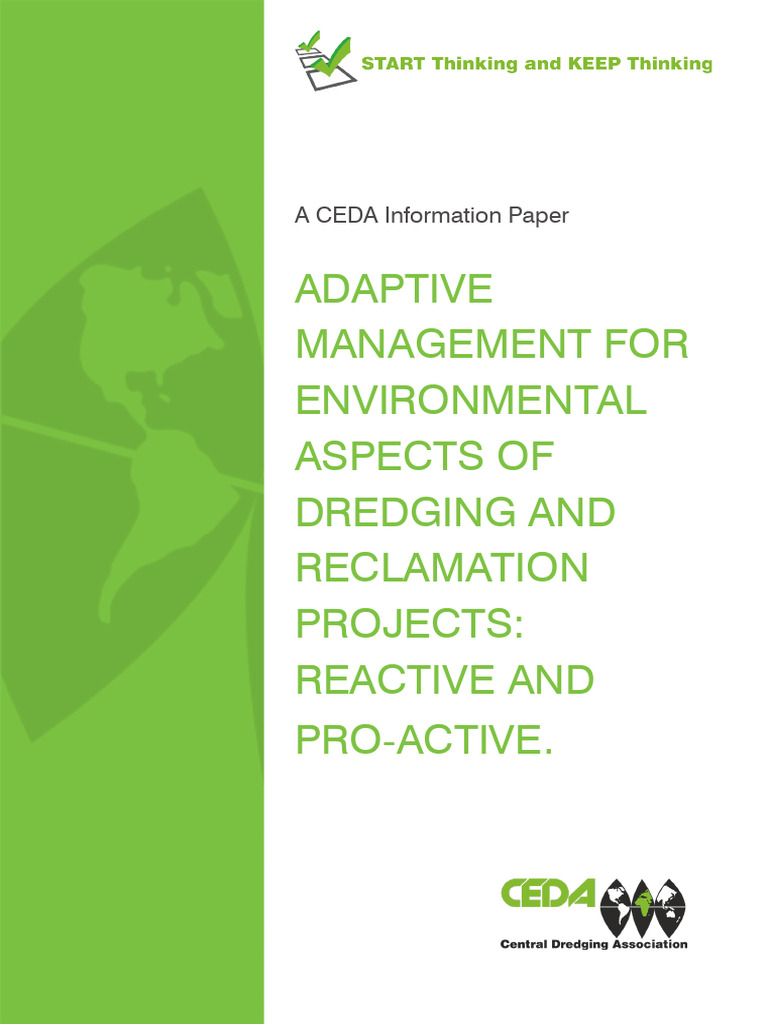 START Thinking and KEEP Thinking

A CEDA Information Paper

ADAPTIVE MANAGEMENT FOR ENVIRONMENTAL ASPECTS OF DREDGING AND RECLAMATION PROJECTS: REACTIVE AND PRO-ACTIVE.

CEDA

Central Dredging Association